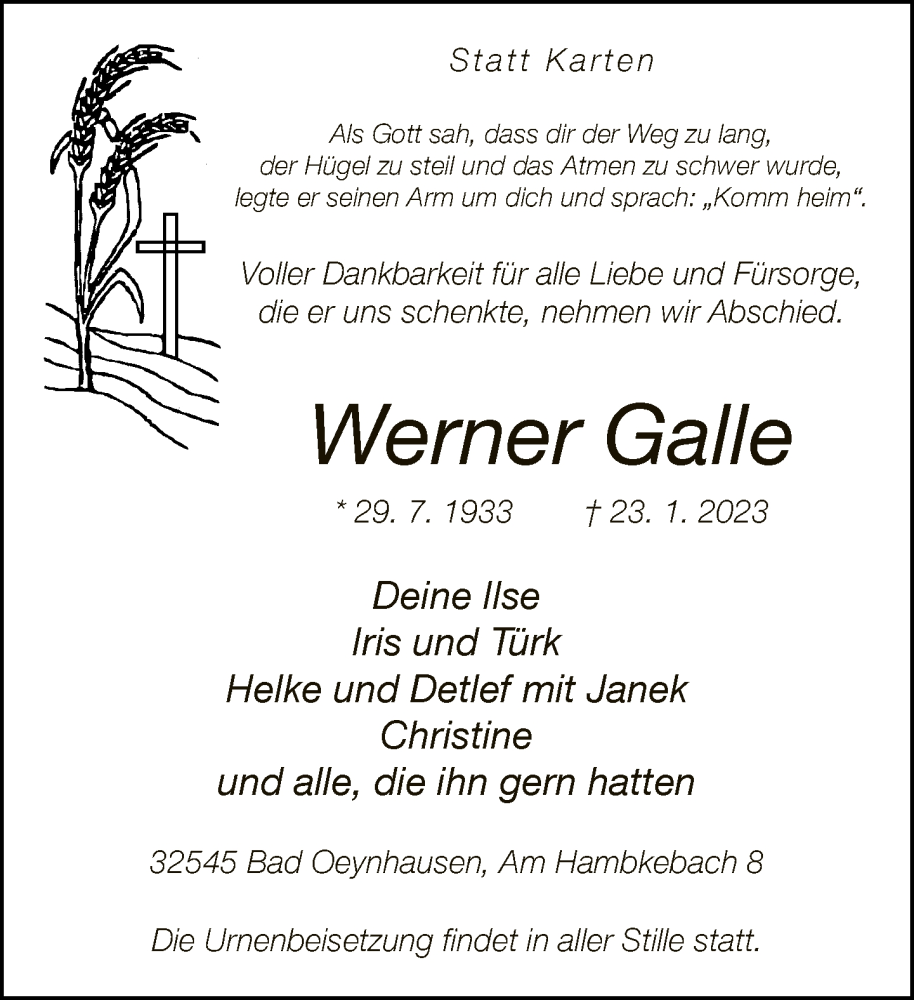 Statt Karten

Als Gott sah, dass dir der Weg zu lang, der Hügel zu steil und das Atmen zu schwer wurde, legte er seinen Arm um dich und sprach: „Komm heim“.

Voller Dankbarkeit für alle Liebe und Fürsorge, die er uns schenkte, nehmen wir Abschied.

Werner Galle

* 29. 7. 1933 † 23. 1. 2023

Deine Ilse
Iris und Türk
Helke und Detlef mit Janek
Christine
und alle, die ihn gern hatten

32545 Bad Oeynhausen, Am Hambkebach 8

Die Urnenbeisetzung findet in aller Stille statt.